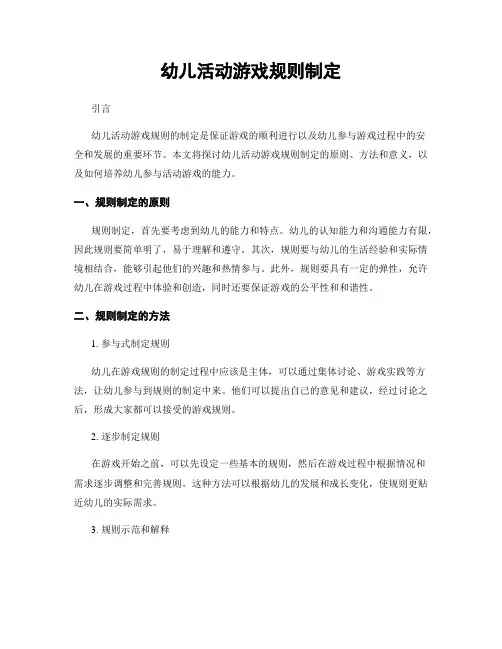 幼儿活动游戏规则制定

引言

幼儿活动游戏规则的制定是保证游戏的顺利进行以及幼儿参与游戏过程中的安全和发展的重要环节。本文将探讨幼儿活动游戏规则制定的原则、方法和意义，以及如何培养幼儿参与活动游戏的能力。

一、规则制定的原则

规则制定，首先要考虑到幼儿的能力和特点。幼儿的认知能力和沟通能力有限，因此规则要简单明了，易于理解和遵守。其次，规则要与幼儿的生活经验和实际情境相结合，能够引起他们的兴趣和热情参与。此外，规则要具有一定的弹性，允许幼儿在游戏过程中体验和创造，同时还要保证游戏的公平性和和谐性。

二、规则制定的方法

1. 参与式制定规则

幼儿在游戏规则的制定过程中应该是主体，可以通过集体讨论、游戏实践等方法，让幼儿参与到规则的制定中来。他们可以提出自己的意见和建议，经过讨论之后，形成大家都可以接受的游戏规则。

2. 逐步制定规则

在游戏开始之前，可以先设定一些基本的规则，然后在游戏过程中根据情况和需求逐步调整和完善规则。这种方法可以根据幼儿的发展和成长变化，使规则更贴近幼儿的实际需求。

3. 规则示范和解释